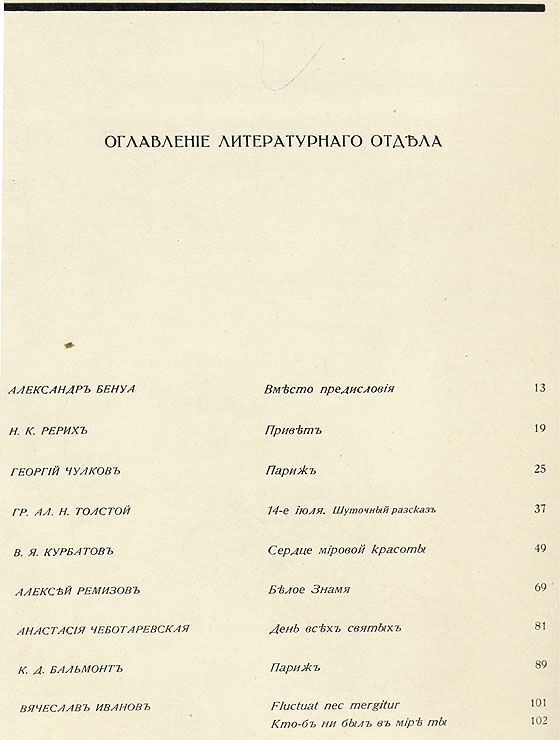 ОГЛАВЛЕНІЕ ЛИТЕРАТУРНАГО ОТДѢЛА

| | | |
|---|---|---|
| АЛЕКСАНДРЪ БЕНУА | Вмѣсто предисловія | 13 |
| Н. К. РЕРИХЪ | Привѣтъ | 19 |
| ГЕОРГІЙ ЧУЛКОВЪ | Парижъ | 25 |
| ГР. АЛ. Н. ТОЛСТОЙ | 14-е іюля. Шуточный разсказъ | 37 |
| В. Я. КУРБАТОВЪ | Сердце міровой красоты | 49 |
| АЛЕКСѢЙ РЕМИЗОВЪ | Бѣлое Знамя | 69 |
| АНАСТАСІЯ ЧЕБОТАРЕВСКАЯ | День всѣхъ святыхъ | 81 |
| К. Д. БАЛЬМОНТЪ | Парижъ | 89 |
| ВЯЧЕСЛАВЪ ИВАНОВЪ | Fluctuat nec mergitur | 101 |
| | Кто-бъ ни былъ въ мірѣ ты | 102 |